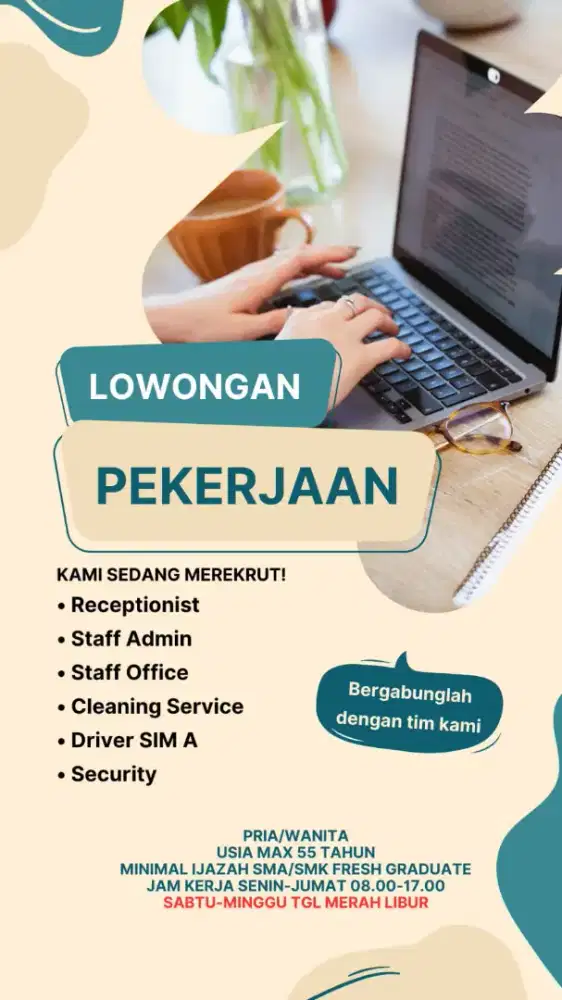 LOWONGAN

PEKERJAAN

KAMI SEDANG MEREKRUT!

• Receptionist
• Staff Admin
• Staff Office
• Cleaning Service
• Driver SIM A
• Security

Bergabunglah dengan tim kami

PRIA/WANITA
USIA MAX 55 TAHUN
MINIMAL IJAZAH SMA/SMK FRESH GRADUATE
JAM KERJA SENIN-JUMAT 08.00-17.00
SABTU-MINGGU TGL MERAH LIBUR